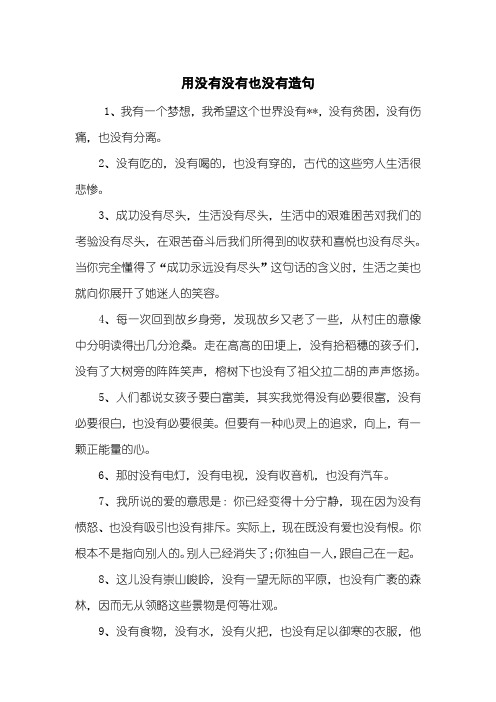 用没有没有也没有造句

1、我有一个梦想，我希望这个世界没有**，没有贫困，没有伤痛，也没有分离。

2、没有吃的，没有喝的，也没有穿的，古代的这些穷人生活很悲惨。

3、成功没有尽头，生活没有尽头，生活中的艰难困苦对我们的考验没有尽头，在艰苦奋斗后我们所得到的收获和喜悦也没有尽头。当你完全懂得了“成功永远没有尽头”这句话的含义时，生活之美也就向你展开了她迷人的笑容。

4、每一次回到故乡身旁，发现故乡又老了一些，从村庄的意像中分明读得出几分沧桑。走在高高的田埂上，没有拾稻穗的孩子们，没有了大树旁的阵阵笑声，榕树下也没有了祖父拉二胡的声声悠扬。

5、人们都说女孩子要白富美，其实我觉得没有必要很富，没有必要很白，也没有必要很美。但要有一种心灵上的追求，向上，有一颗正能量的心。

6、那时没有电灯，没有电视，没有收音机，也没有汽车。

7、我所说的爱的意思是：你已经变得十分宁静，现在因为没有愤怒、也没有吸引也没有排斥。实际上，现在既没有爱也没有恨。你根本不是指向别人的。别人已经消失了;你独自一人，跟自己在一起。

8、这儿没有崇山峻岭，没有一望无际的平原，也没有广袤的森林，因而无从领略这些景物是何等壮观。

9、没有食物，没有水，没有火把，也没有足以御寒的衣服，他